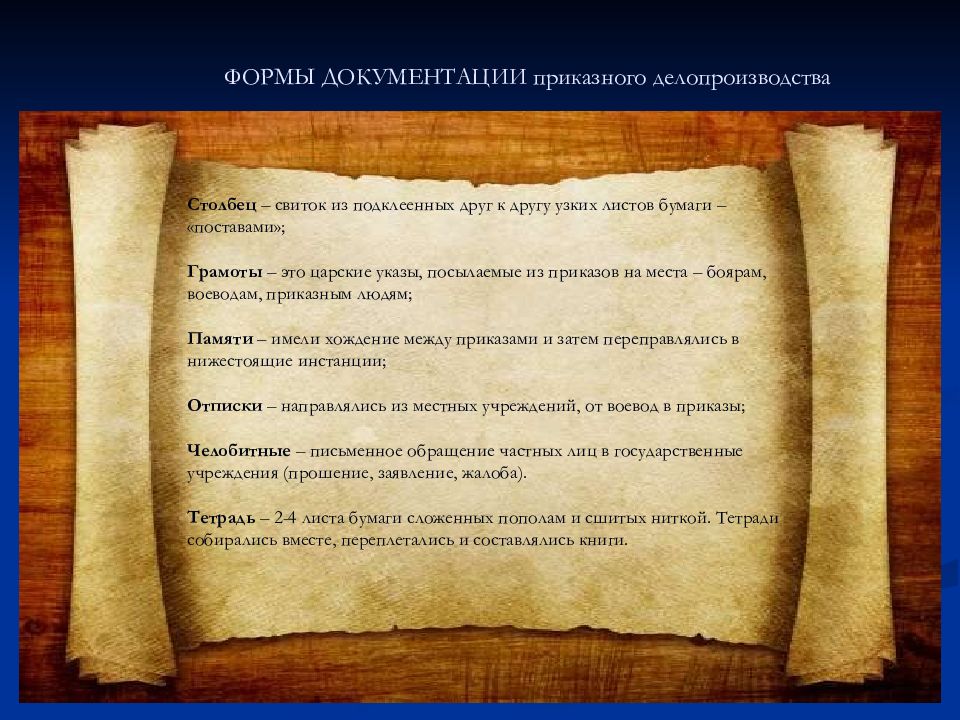 ФОРМЫ ДОКУМЕНТАЦИИ приказного делопроизводства

Столбец – свиток из подклеенных друг к другу узких листов бумаги – «поставами»;

Грамоты – это царские указы, посылаемые из приказов на места – боярам, воеводам, приказным людям;

Памяти – имели хождение между приказами и затем переправлялись в нижестоящие инстанции;

Отписки – направлялись из местных учреждений, от воевод в приказы;

Челобитные – письменное обращение частных лиц в государственные учреждения (прошение, заявление, жалоба).

Тетрадь – 2-4 листа бумаги сложенных пополам и сшитых ниткой. Тетради собирались вместе, переплетались и составлялись книги.